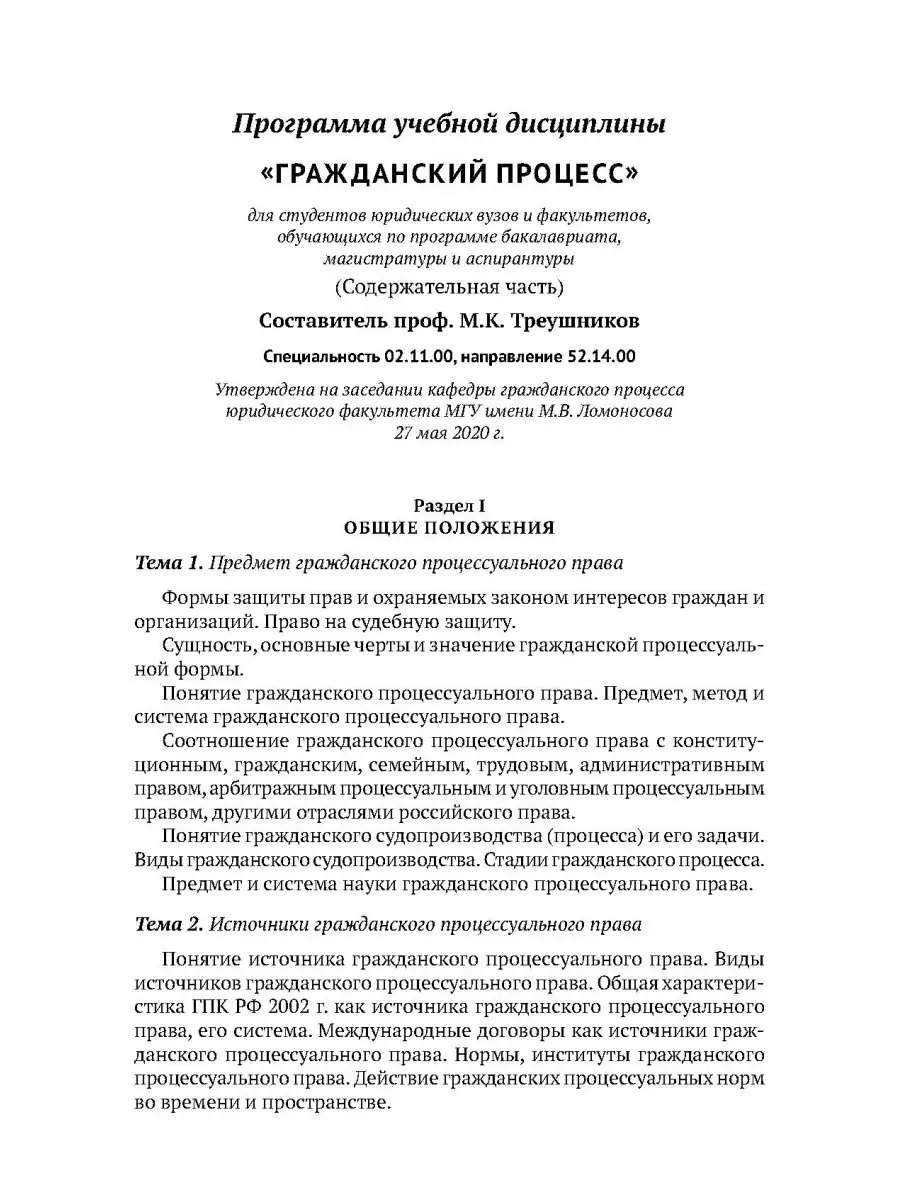 Программа учебной дисциплины

«ГРАЖДАНСКИЙ ПРОЦЕСС»

для студентов юридических вузов и факультетов, обучающихся по программе бакалавриата, магистратуры и аспирантуры

(Содержательная часть)

Составитель проф. М.К. Треушников

Специальность 02.11.00, направление 52.14.00

Утверждена на заседании кафедры гражданского процесса юридического факультета МГУ имени М.В. Ломоносова 27 мая 2020 г.

Раздел I
ОБЩИЕ ПОЛОЖЕНИЯ

Тема 1. Предмет гражданского процессуального права

Формы защиты прав и охраняемых законом интересов граждан и организаций. Право на судебную защиту.

Сущность, основные черты и значение гражданской процессуальной формы.

Понятие гражданского процессуального права. Предмет, метод и система гражданского процессуального права.

Соотношение гражданского процессуального права с конституционным, гражданским, семейным, трудовым, административным правом, арбитражным процессуальным и уголовным процессуальным правом, другими отраслями российского права.

Понятие гражданского судопроизводства (процесса) и его задачи. Виды гражданского судопроизводства. Стадии гражданского процесса.

Предмет и система науки гражданского процессуального права.

Тема 2. Источники гражданского процессуального права

Понятие источника гражданского процессуального права. Виды источников гражданского процессуального права. Общая характеристика ГПК РФ 2002 г. как источника гражданского процессуального права, его система. Международные договоры как источники гражданского процессуального права. Нормы, институты гражданского процессуального права. Действие гражданских процессуальных норм во времени и пространстве.